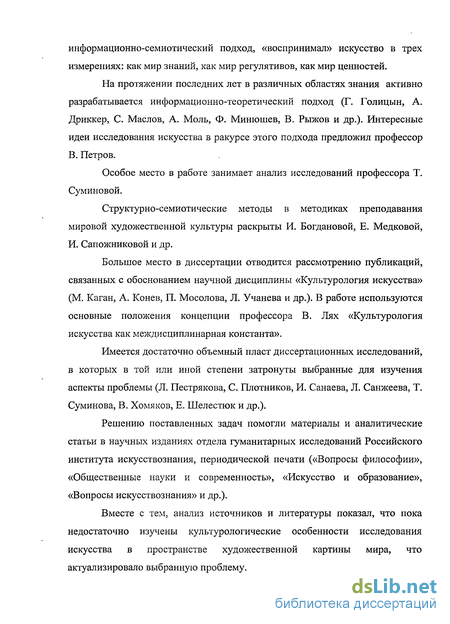 информационно-семиотический подход, «воспринимал» искусство в трех измерениях: как мир знаний, как мир регулятивов, как мир ценностей.

На протяжении последних лет в различных областях знания активно разрабатывается информационно-теоретический подход (Г. Голицын, А. Дриккер, С. Маслов, А. Моль, Ф. Минюшев, В. Рыжов и др.). Интересные идеи исследования искусства в ракурсе этого подхода предложил профессор В. Петров.

Особое место в работе занимает анализ исследований профессора Т. Суминовой.

Структурно-семиотические методы в методиках преподавания мировой художественной культуры раскрыты И. Богдановой, Е. Медковой, И. Сапожниковой и др.

Большое место в диссертации отводится рассмотрению публикаций, связанных с обоснованием научной дисциплины «Культурология искусства» (М. Каган, А. Конев, П. Мосолова, Л. Учанева и др.). В работе используются основные положения концепции профессора В. Лях «Культурология искусства как междисциплинарная константа».

Имеется достаточно объемный пласт диссертационных исследований, в которых в той или иной степени затронуты выбранные для изучения аспекты проблемы (Л. Пестрякова, С. Плотников, И. Санаева, Л. Санжеева, Т. Суминова, В. Хомяков, Е. Шелестюк и др.).

Решению поставленных задач помогли материалы и аналитические статьи в научных изданиях отдела гуманитарных исследований Российского института искусствознания, периодической печати («Вопросы философии», «Общественные науки и современность», «Искусство и образование», «Вопросы искусствознания» и др.).

Вместе с тем, анализ источников и литературы показал, что пока недостаточно изучены культурологические особенности исследования искусства в пространстве художественной картины мира, что актуализировало выбранную проблему.

dsLib.net
библиотека диссертаций